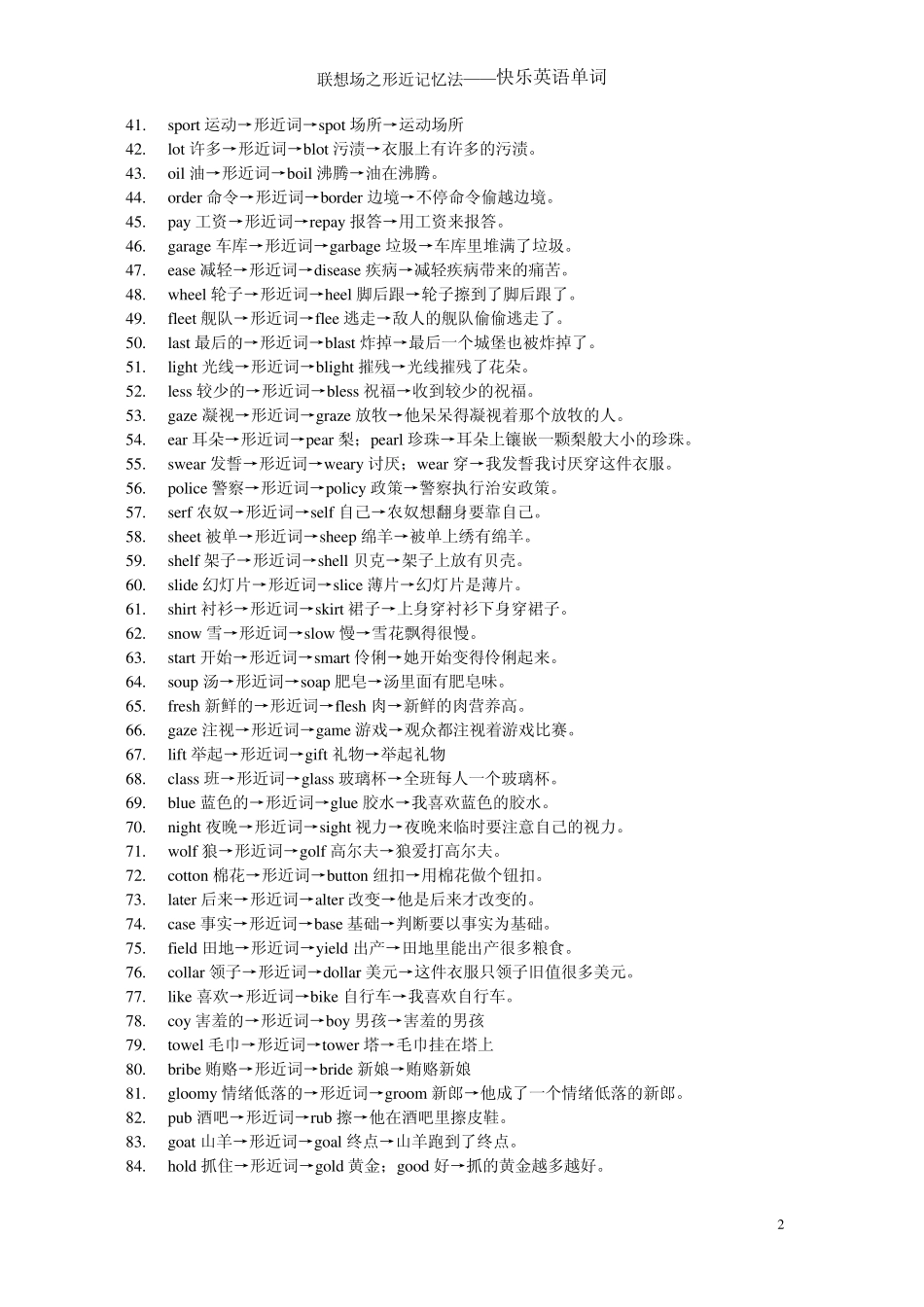 联想场之形近记忆法——快乐英语单词

41. sport 运动→形近词→spot 场所→运动场所
42. lot 许多→形近词→blot 污渍→衣服上有许多的污渍。
43. oil 油→形近词→boil 沸腾→油在沸腾。
44. order 命令→形近词→border 边境→不停命令偷越边境。
45. pay 工资→形近词→repay 报答→用工资来报答。
46. garage 车库→形近词→garbage 垃圾→车库里堆满了垃圾。
47. ease 减轻→形近词→disease 疾病→减轻疾病带来的痛苦。
48. wheel 轮子→形近词→heel 脚后跟→轮子擦到了脚后跟了。
49. fleet 舰队→形近词→flee 逃走→敌人的舰队偷偷逃走了。
50. last 最后的→形近词→blast 炸掉→最后一个城堡也被炸掉了。
51. light 光线→形近词→blight 摧残→光线摧残了花朵。
52. less 较少的→形近词→bless 祝福→收到较少的祝福。
53. gaze 凝视→形近词→graze 放牧→他呆呆得凝视着那个放牧的人。
54. ear 耳朵→形近词→pear 梨；pearl 珍珠→耳朵上镶嵌一颗梨般大小的珍珠。
55. swear 发誓→形近词→weary 讨厌；wear 穿→我发誓我讨厌穿这件衣服。
56. police 警察→形近词→policy 政策→警察执行治安政策。
57. serf 农奴→形近词→self 自己→农奴想翻身要靠自己。
58. sheet 被单→形近词→sheep 绵羊→被单上绣有绵羊。
59. shelf 架子→形近词→shell 贝克→架子上放有贝壳。
60. slide 幻灯片→形近词→slice 薄片→幻灯片是薄片。
61. shirt 衬衫→形近词→skirt 裙子→上身穿衬衫下身穿裙子。
62. snow 雪→形近词→slow 慢→雪花飘得很慢。
63. start 开始→形近词→smart 伶俐→她开始变得伶俐起来。
64. soup 汤→形近词→soap 肥皂→汤里面有肥皂味。
65. fresh 新鲜的→形近词→flesh 肉→新鲜的肉营养高。
66. gaze 注视→形近词→game 游戏→观众都注视着游戏比赛。
67. lift 举起→形近词→gift 礼物→举起礼物
68. class 班→形近词→glass 玻璃杯→全班每人一个玻璃杯。
69. blue 蓝色的→形近词→glue 胶水→我喜欢蓝色的胶水。
70. night 夜晚→形近词→sight 视力→夜晚来临时要注意自己的视力。
71. wolf 狼→形近词→golf 高尔夫→狼爱打高尔夫。
72. cotton 棉花→形近词→button 纽扣→用棉花做个钮扣。
73. later 后来→形近词→alter 改变→他是后来才改变的。
74. case 事实→形近词→base 基础→判断要以事实为基础。
75. field 田地→形近词→yield 出产→田地里能出产很多粮食。
76. collar 领子→形近词→dollar 美元→这件衣服只领子旧值很多美元。
77. like 喜欢→形近词→bike 自行车→我喜欢自行车。
78. coy 害羞的→形近词→boy 男孩→害羞的男孩
79. towel 毛巾→形近词→tower 塔→毛巾挂在塔上
80. bribe 贿赂→形近词→bride 新娘→贿赂新娘
81. gloomy 情绪低落的→形近词→groom 新郎→他成了一个情绪低落的新郎。
82. pub 酒吧→形近词→rub 擦→他在酒吧里擦皮鞋。
83. goat 山羊→形近词→goal 终点→山羊跑到了终点。
84. hold 抓住→形近词→gold 黄金；good 好→抓的黄金越多越好。

2